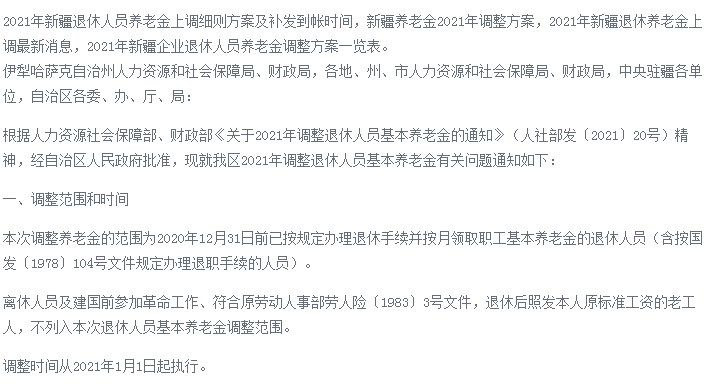 2021年新疆退休人员养老金上调细则方案及补发到帐时间，新疆养老金2021年调整方案，2021年新疆退休养老金上调最新消息，2021年新疆企业退休人员养老金调整方案一览表。
伊犁哈萨克自治州人力资源和社会保障局、财政局，各地、州、市人力资源和社会保障局、财政局，中央驻疆各单位，自治区各委、办、厅、局：

根据人力资源社会保障部、财政部《关于2021年调整退休人员基本养老金的通知》（人社部发〔2021〕20号）精神，经自治区人民政府批准，现就我区2021年调整退休人员基本养老金有关问题通知如下：

一、调整范围和时间

本次调整养老金的范围为2020年12月31日前已按规定办理退休手续并按月领取职工基本养老金的退休人员（含按国发〔1978〕104号文件规定办理退职手续的人员）。

离休人员及建国前参加革命工作、符合原劳动人事部劳人险〔1983〕3号文件，退休后照发本人原标准工资的老工人，不列入本次退休人员基本养老金调整范围。

调整时间从2021年1月1日起执行。